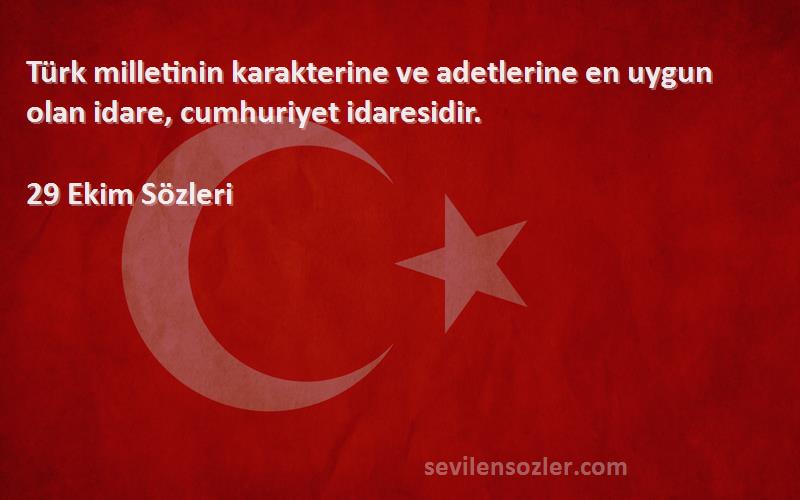 Türk milletinin karakterine ve adetlerine en uygun olan idare, cumhuriyet idaresidir.

29 Ekim Sözleri

sevilensozler.com